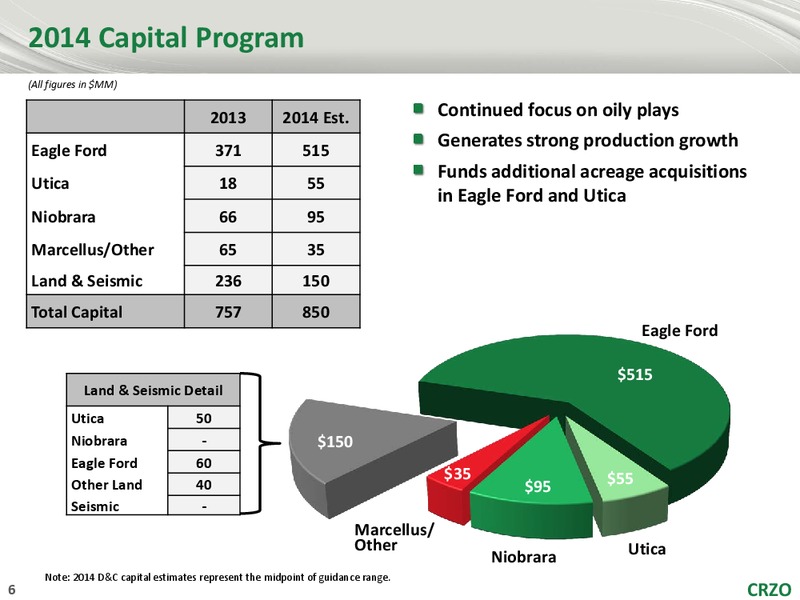 2014 Capital Program

(All figures in $MM)

| | 2013 | 2014 Est. |
|---|---|---|
| Eagle Ford | 371 | 515 |
| Utica | 18 | 55 |
| Niobrara | 66 | 95 |
| Marcellus/Other | 65 | 35 |
| Land & Seismic | 236 | 150 |
| Total Capital | 757 | 850 |

Continued focus on oily plays

Generates strong production growth

Funds additional acreage acquisitions in Eagle Ford and Utica

| Land & Seismic Detail | |
|---|---|
| Utica | 50 |
| Niobrara | - |
| Eagle Ford | 60 |
| Other Land | 40 |
| Seismic | - |

Eagle Ford
$515
$150
$35
$95
$55
Marcellus/ Other
Niobrara
Utica

Note: 2014 D&C capital estimates represent the midpoint of guidance range.

6

CRZO